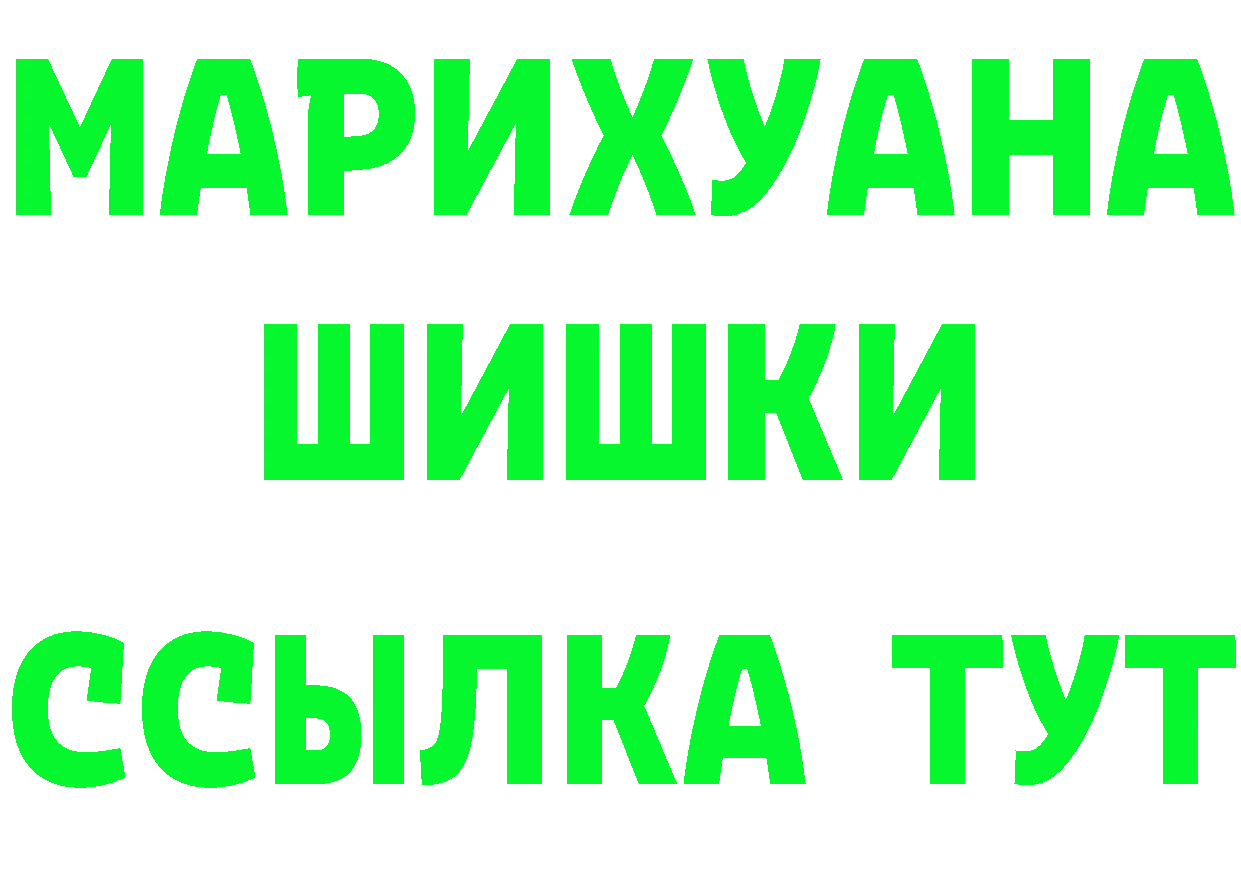 МАРИХУАНА
ШИШКИ
ССЫЛКА ТУТ